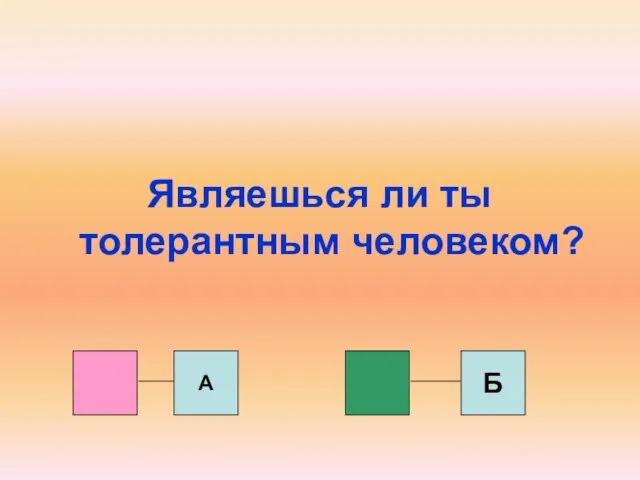 Являешься ли ты толерантным человеком?

А

Б